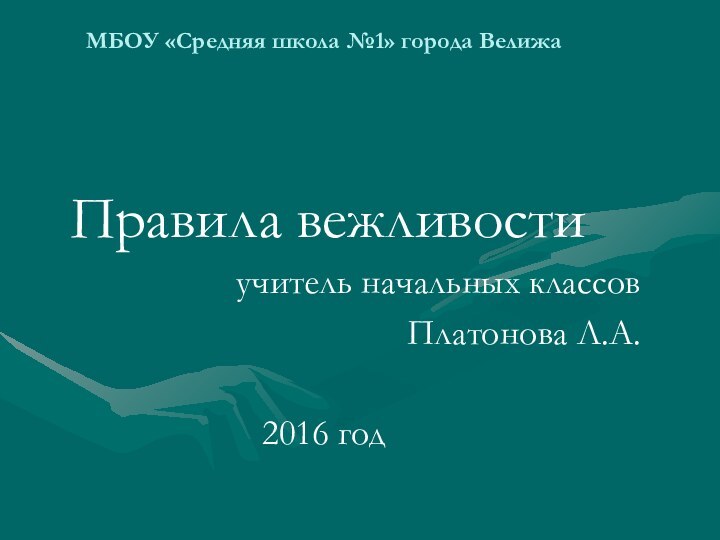 МБОУ «Средняя школа №1» города Велижа

Правила вежливости

учитель начальных классов

Платонова Л.А.

2016 год